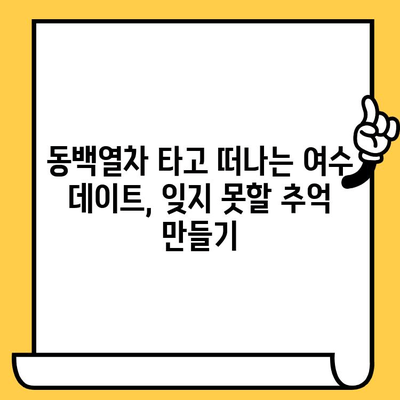 동백열차 타고 떠나는 여수 데이트, 잊지 못할 추억 만들기